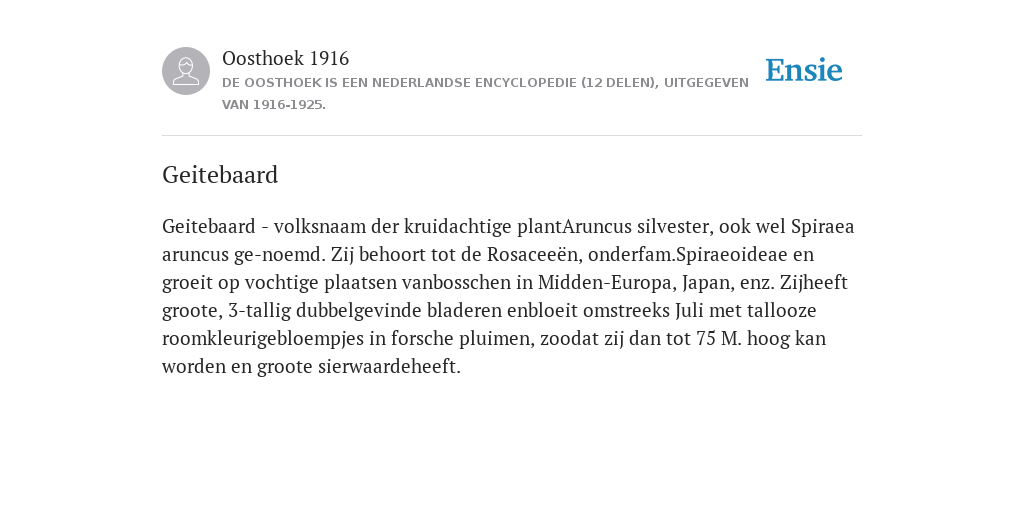 Oosthoek 1916
DE OOSTHOEK IS EEN NEDERLANDSE ENCYCLOPEDIE (12 DELEN), UITGEGEVEN VAN 1916-1925.

Ensie

Geitebaard

Geitebaard - volksnaam der kruidachtige plantAruncus silvester, ook wel Spiraea aruncus ge-noemd. Zij behoort tot de Rosaceeën, onderfam.Spiraeoideae en groeit op vochtige plaatsen vanbosschen in Midden-Europa, Japan, enz. Zijheeft groote, 3-tallig dubbelgevinde bladeren enbloeit omstreeks Juli met tallooze roomkleurigebloempjes in forsche pluimen, zoodat zij dan tot 75 M. hoog kan worden en groote sierwaardeheeft.